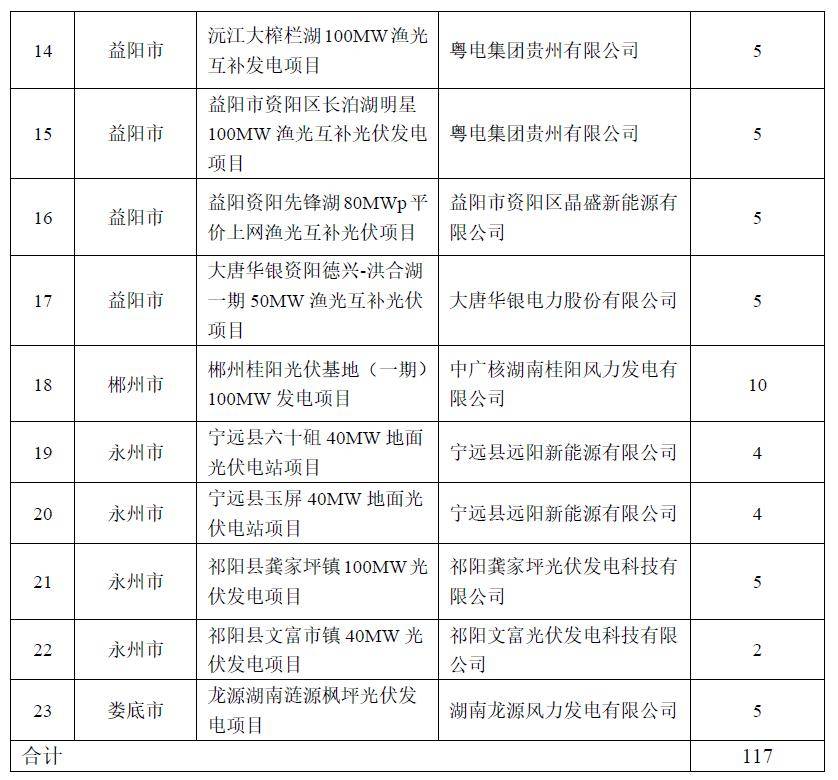 | 14 | 益阳市 | 沅江大榨栏湖100MW渔光互补发电项目 | 粤电集团贵州有限公司 | 5 |
|---|---|---|---|---|
| 15 | 益阳市 | 益阳市资阳区长泊湖明星100MW渔光互补光伏发电项目 | 粤电集团贵州有限公司 | 5 |
| 16 | 益阳市 | 益阳资阳先锋湖80MWp平价上网渔光互补光伏项目 | 益阳市资阳区晶盛新能源有限公司 | 5 |
| 17 | 益阳市 | 大唐华银资阳德兴-洪合湖一期50MW渔光互补光伏项目 | 大唐华银电力股份有限公司 | 5 |
| 18 | 郴州市 | 郴州桂阳光伏基地（一期）100MW发电项目 | 中广核湖南桂阳风力发电有限公司 | 10 |
| 19 | 永州市 | 宁远县六十砠40MW地面光伏电站项目 | 宁远县远阳新能源有限公司 | 4 |
| 20 | 永州市 | 宁远县玉屏40MW地面光伏电站项目 | 宁远县远阳新能源有限公司 | 4 |
| 21 | 永州市 | 祁阳县龚家坪镇100MW光伏发电项目 | 祁阳龚家坪光伏发电科技有限公司 | 5 |
| 22 | 永州市 | 祁阳县文富市镇40MW光伏发电项目 | 祁阳文富光伏发电科技有限公司 | 2 |
| 23 | 娄底市 | 龙源湖南涟源枫坪光伏发电项目 | 湖南龙源风力发电有限公司 | 5 |
| 合计 | | | | 117 |